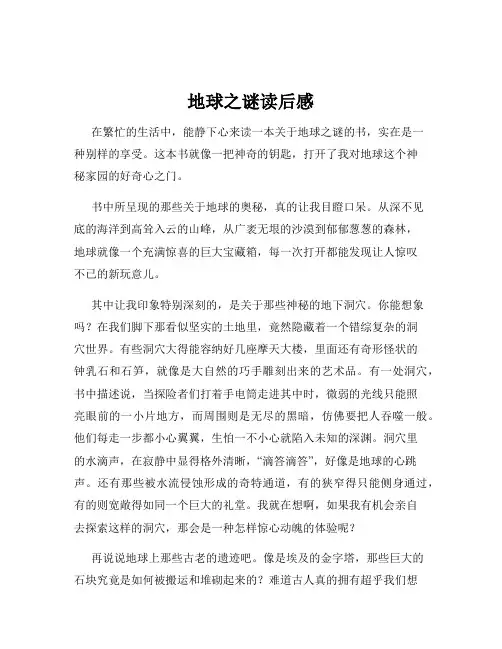 地球之谜读后感

在繁忙的生活中，能静下心来读一本关于地球之谜的书，实在是一种别样的享受。这本书就像一把神奇的钥匙，打开了我对地球这个神秘家园的好奇心之门。

书中所呈现的那些关于地球的奥秘，真的让我目瞪口呆。从深不见底的海洋到高耸入云的山峰，从广袤无垠的沙漠到郁郁葱葱的森林，地球就像一个充满惊喜的巨大宝藏箱，每一次打开都能发现让人惊叹不已的新玩意儿。

其中让我印象特别深刻的，是关于那些神秘的地下洞穴。你能想象吗？在我们脚下那看似坚实的土地里，竟然隐藏着一个错综复杂的洞穴世界。有些洞穴大得能容纳好几座摩天大楼，里面还有奇形怪状的钟乳石和石笋，就像是大自然的巧手雕刻出来的艺术品。有一处洞穴，书中描述说，当探险者们打着手电筒走进其中时，微弱的光线只能照亮眼前的一小片地方，而周围则是无尽的黑暗，仿佛要把人吞噬一般。他们每走一步都小心翼翼，生怕一不小心就陷入未知的深渊。洞穴里的水滴声，在寂静中显得格外清晰，“滴答滴答”，好像是地球的心跳声。还有那些被水流侵蚀形成的奇特通道，有的狭窄得只能侧身通过，有的则宽敞得如同一个巨大的礼堂。我就在想啊，如果我有机会亲自去探索这样的洞穴，那会是一种怎样惊心动魄的体验呢？

再说说地球上那些古老的遗迹吧。像是埃及的金字塔，那些巨大的石块究竟是如何被搬运和堆砌起来的？难道古人真的拥有超乎我们想